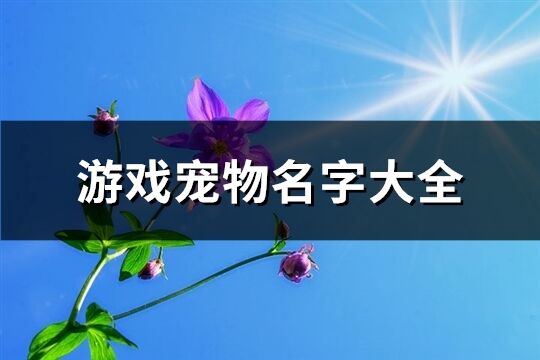 游戏宠物名字大全